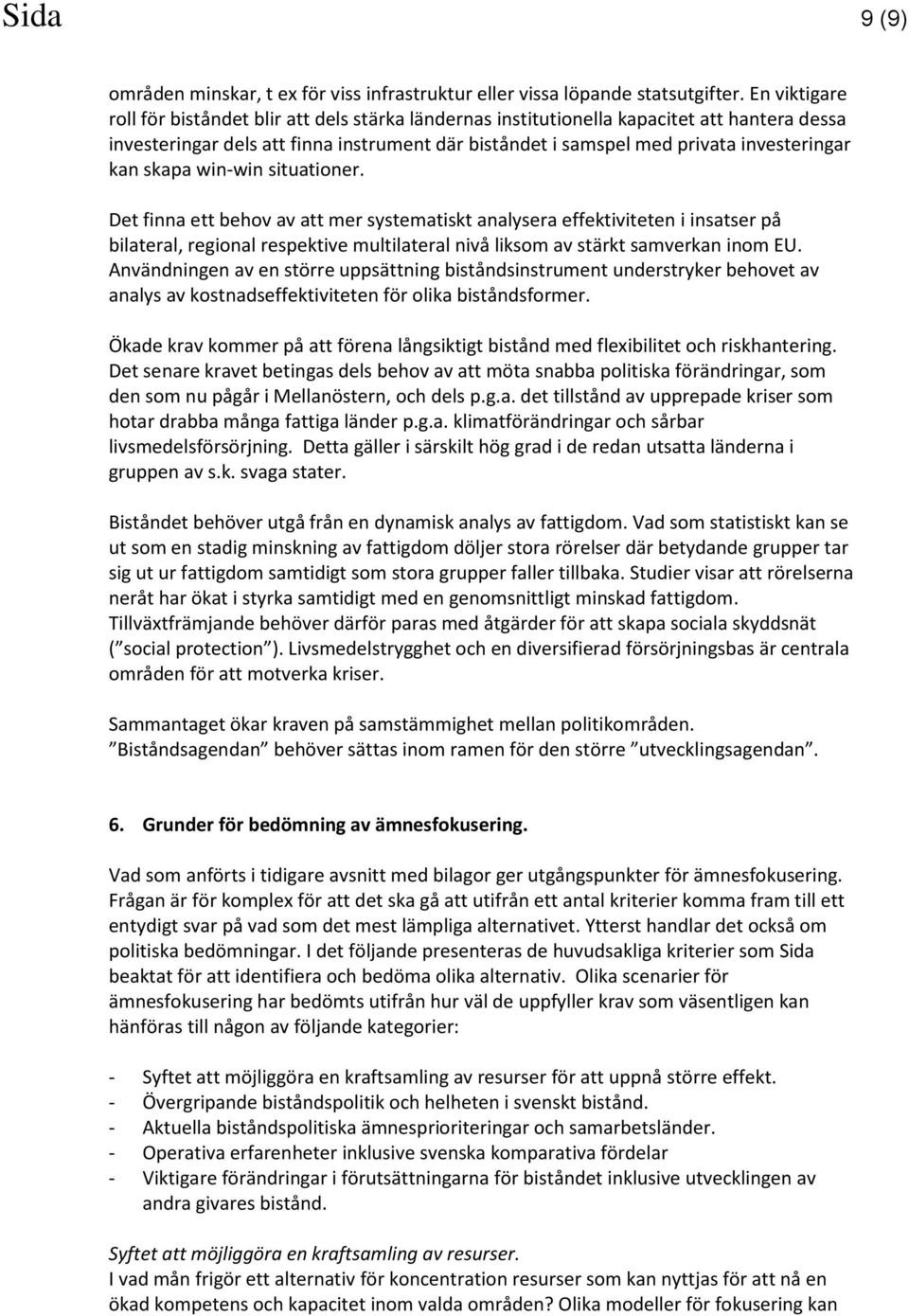 Sida 9 (9)

områden minskar, t ex för viss infrastruktur eller vissa löpande statsutgifter. En viktigare roll för biståndet blir att dels stärka ländernas institutionella kapacitet att hantera dessa investeringar dels att finna instrument där biståndet i samspel med privata investeringar kan skapa win-win situationer.

Det finna ett behov av att mer systematiskt analysera effektiviteten i insatser på bilateral, regional respektive multilateral nivå liksom av stärkt samverkan inom EU. Användningen av en större uppsättning biståndsinstrument understryker behovet av analys av kostnadseffektiviteten för olika biståndsformer.

Ökade krav kommer på att förena långsiktigt bistånd med flexibilitet och riskhantering. Det senare kravet betingas dels behov av att möta snabba politiska förändringar, som den som nu pågår i Mellanöstern, och dels p.g.a. det tillstånd av upprepade kriser som hotar drabba många fattiga länder p.g.a. klimatförändringar och sårbar livsmedelsförsörjning. Detta gäller i särskilt hög grad i de redan utsatta länderna i gruppen av s.k. svaga stater.

Biståndet behöver utgå från en dynamisk analys av fattigdom. Vad som statistiskt kan se ut som en stadig minskning av fattigdom döljer stora rörelser där betydande grupper tar sig ut ur fattigdom samtidigt som stora grupper faller tillbaka. Studier visar att rörelserna neråt har ökat i styrka samtidigt med en genomsnittligt minskad fattigdom. Tillväxtfrämjande behöver därför paras med åtgärder för att skapa sociala skyddsnät (”social protection”). Livsmedelstrygghet och en diversifierad försörjningsbas är centrala områden för att motverka kriser.

Sammantaget ökar kraven på samstämmighet mellan politikområden. ”Biståndsagendan” behöver sättas inom ramen för den större ”utvecklingsagendan”.

6. Grunder för bedömning av ämnesfokusering.

Vad som anförts i tidigare avsnitt med bilagor ger utgångspunkter för ämnesfokusering. Frågan är för komplex för att det ska gå att utifrån ett antal kriterier komma fram till ett entydigt svar på vad som det mest lämpliga alternativet. Ytterst handlar det också om politiska bedömningar. I det följande presenteras de huvudsakliga kriterier som Sida beaktat för att identifiera och bedöma olika alternativ. Olika scenarier för ämnesfokusering har bedömts utifrån hur väl de uppfyller krav som väsentligen kan hänföras till någon av följande kategorier:

- Syftet att möjliggöra en kraftsamling av resurser för att uppnå större effekt.
- Övergripande biståndspolitik och helheten i svenskt bistånd.
- Aktuella biståndspolitiska ämnesprioriteringar och samarbetsländer.
- Operativa erfarenheter inklusive svenska komparativa fördelar
- Viktigare förändringar i förutsättningarna för biståndet inklusive utvecklingen av andra givares bistånd.

Syftet att möjliggöra en kraftsamling av resurser.
I vad mån frigör ett alternativ för koncentration resurser som kan nyttjas för att nå en ökad kompetens och kapacitet inom valda områden? Olika modeller för fokusering kan